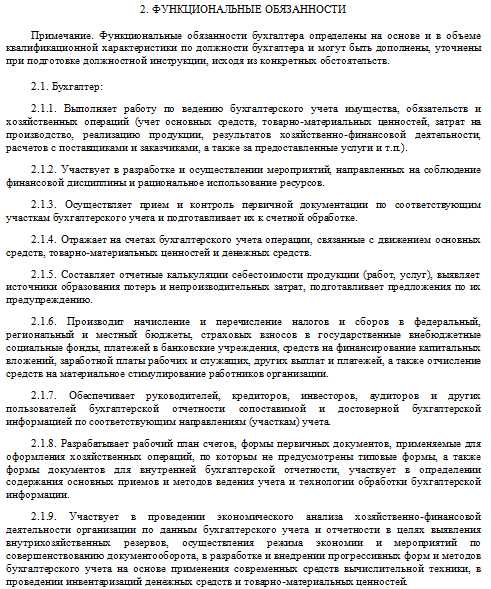 2. ФУНКЦИОНАЛЬНЫЕ ОБЯЗАННОСТИ

Примечание. Функциональные обязанности бухгалтера определены на основе и в объеме квалификационной характеристики по должности бухгалтера и могут быть дополнены, уточнены при подготовке должностной инструкции, исходя из конкретных обстоятельств.

2.1. Бухгалтер:

2.1.1. Выполняет работу по ведению бухгалтерского учета имущества, обязательств и хозяйственных операций (учет основных средств, товарно-материальных ценностей, затрат на производство, реализацию продукции, результатов хозяйственно-финансовой деятельности, расчетов с поставщиками и заказчиками, а также за предоставленные услуги и т.п.).

2.1.2. Участвует в разработке и осуществлении мероприятий, направленных на соблюдение финансовой дисциплины и рациональное использование ресурсов.

2.1.3. Осуществляет прием и контроль первичной документации по соответствующим участкам бухгалтерского учета и подготавливает их к счетной обработке.

2.1.4. Отражает на счетах бухгалтерского учета операции, связанные с движением основных средств, товарно-материальных ценностей и денежных средств.

2.1.5. Составляет отчетные калькуляции себестоимости продукции (работ, услуг), выявляет источники образования потерь и непроизводительных затрат, подготавливает предложения по их предупреждению.

2.1.6. Производит начисление и перечисление налогов и сборов в федеральный, региональный и местный бюджеты, страховых взносов в государственные внебюджетные социальные фонды, платежей в банковские учреждения, средств на финансирование капитальных вложений, заработной платы рабочих и служащих, других выплат и платежей, а также отчисление средств на материальное стимулирование работников организации.

2.1.7. Обеспечивает руководителей, кредиторов, инвесторов, аудиторов и других пользователей бухгалтерской отчетности сопоставимой и достоверной бухгалтерской информацией по соответствующим направлениям (участкам) учета.

2.1.8. Разрабатывает рабочий план счетов, формы первичных документов, применяемые для оформления хозяйственных операций, по которым не предусмотрены типовые формы, а также формы документов для внутренней бухгалтерской отчетности, участвует в определении содержания основных приемов и методов ведения учета и технологии обработки бухгалтерской информации.

2.1.9. Участвует в проведении экономического анализа хозяйственно-финансовой деятельности организации по данным бухгалтерского учета и отчетности в целях выявления внутрихозяйственных резервов, осуществления режима экономии и мероприятий по совершенствованию документооборота, в разработке и внедрении прогрессивных форм и методов бухгалтерского учета на основе применения современных средств вычислительной техники, в проведении инвентаризаций денежных средств и товарно-материальных ценностей.